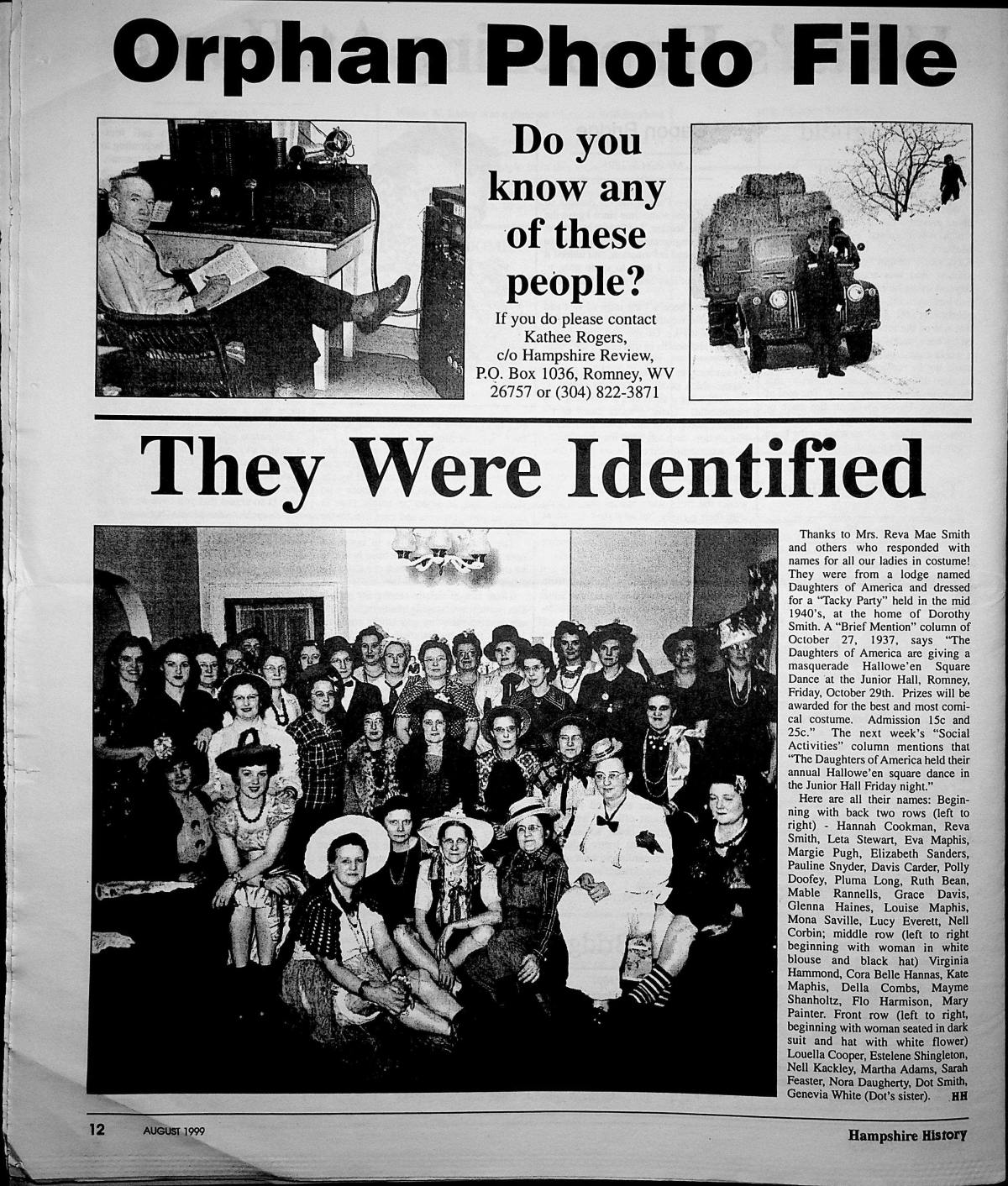 Orphan Photo File

Do you know any of these people?

If you do please contact Kathee Rogers, c/o Hampshire Review, P.O. Box 1036, Romney, WV 26757 or (304) 822-3871

They Were Identified

Thanks to Mrs. Reva Mae Smith and others who responded with names for all our ladies in costume! They were from a lodge named Daughters of America and dressed for a "Tacky Party" held in the mid 1940's, at the home of Dorothy Smith. A "Brief Mention" column of October 27, 1937, says "The Daughters of America are giving a masquerade Hallowe'en Square Dance at the Junior Hall, Romney, Friday, October 29th. Prizes will be awarded for the best and most comical costume. Admission 15c and 25c." The next week's "Social Activities" column mentions that "The Daughters of America held their annual Hallowe'en square dance in the Junior Hall Friday night."

Here are all their names: Beginning with back two rows (left to right) - Hannah Cookman, Reva Smith, Leta Stewart, Eva Maphis, Margie Pugh, Elizabeth Sanders, Pauline Snyder, Davis Carder, Polly Doofey, Pluma Long, Ruth Bean, Mable Rannells, Grace Davis, Glenna Haines, Louise Maphis, Mona Saville, Lucy Everett, Nell Corbin; middle row (left to right beginning with woman in white blouse and black hat) Virginia Hammond, Cora Belle Hannas, Kate Maphis, Della Combs, Mayme Shanholtz, Flo Harmison, Mary Painter. Front row (left to right, beginning with woman seated in dark suit and hat with white flower) Louella Cooper, Estelene Shingleton, Nell Kackley, Martha Adams, Sarah Feaster, Nora Daugherty, Dot Smith, Genevia White (Dot's sister). HH

12 AUGUST 1999 Hampshire History